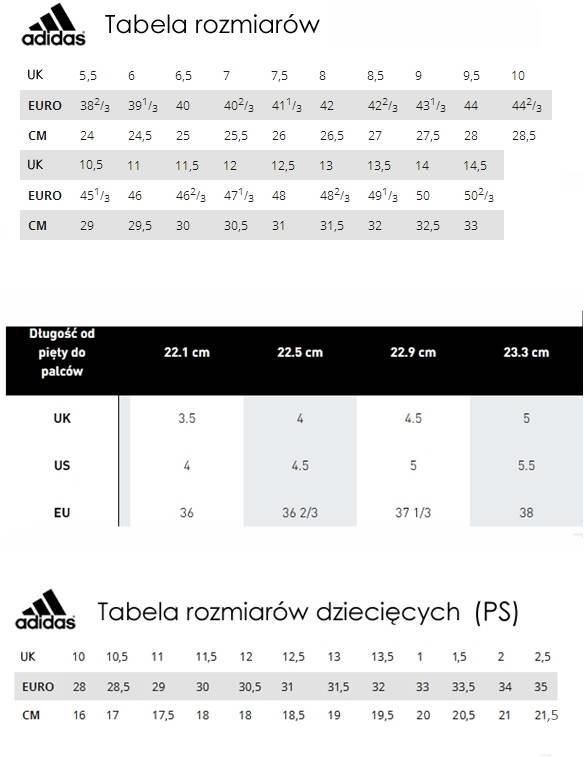 adidas Tabela rozmiarów

| UK | 5,5 | 6 | 6,5 | 7 | 7,5 | 8 | 8,5 | 9 | 9,5 | 10 |
|---|---|---|---|---|---|---|---|---|---|---|
| EURO | $38^2/_3$ | $39^1/_3$ | 40 | $40^2/_3$ | $41^1/_3$ | 42 | $42^2/_3$ | $43^1/_3$ | 44 | $44^2/_3$ |
| CM | 24 | 24,5 | 25 | 25,5 | 26 | 26,5 | 27 | 27,5 | 28 | 28,5 |
| UK | 10,5 | 11 | 11,5 | 12 | 12,5 | 13 | 13,5 | 14 | 14,5 | |
| EURO | $45^1/_3$ | 46 | $46^2/_3$ | $47^1/_3$ | 48 | $48^2/_3$ | $49^1/_3$ | 50 | $50^2/_3$ | |
| CM | 29 | 29,5 | 30 | 30,5 | 31 | 31,5 | 32 | 32,5 | 33 | |

| Długość od pięty do palców | 22.1 cm | 22.5 cm | 22.9 cm | 23.3 cm |
|---|---|---|---|---|
| UK | 3.5 | 4 | 4.5 | 5 |
| US | 4 | 4.5 | 5 | 5.5 |
| EU | 36 | 36 2/3 | 37 1/3 | 38 |

adidas Tabela rozmiarów dziecięcych (PS)

| UK | 10 | 10,5 | 11 | 11,5 | 12 | 12,5 | 13 | 13,5 | 1 | 1,5 | 2 | 2,5 |
|---|---|---|---|---|---|---|---|---|---|---|---|---|
| EURO | 28 | 28,5 | 29 | 30 | 30,5 | 31 | 31,5 | 32 | 33 | 33,5 | 34 | 35 |
| CM | 16 | 17 | 17,5 | 18 | 18 | 18,5 | 19 | 19,5 | 20 | 20,5 | 21 | 21,5 |